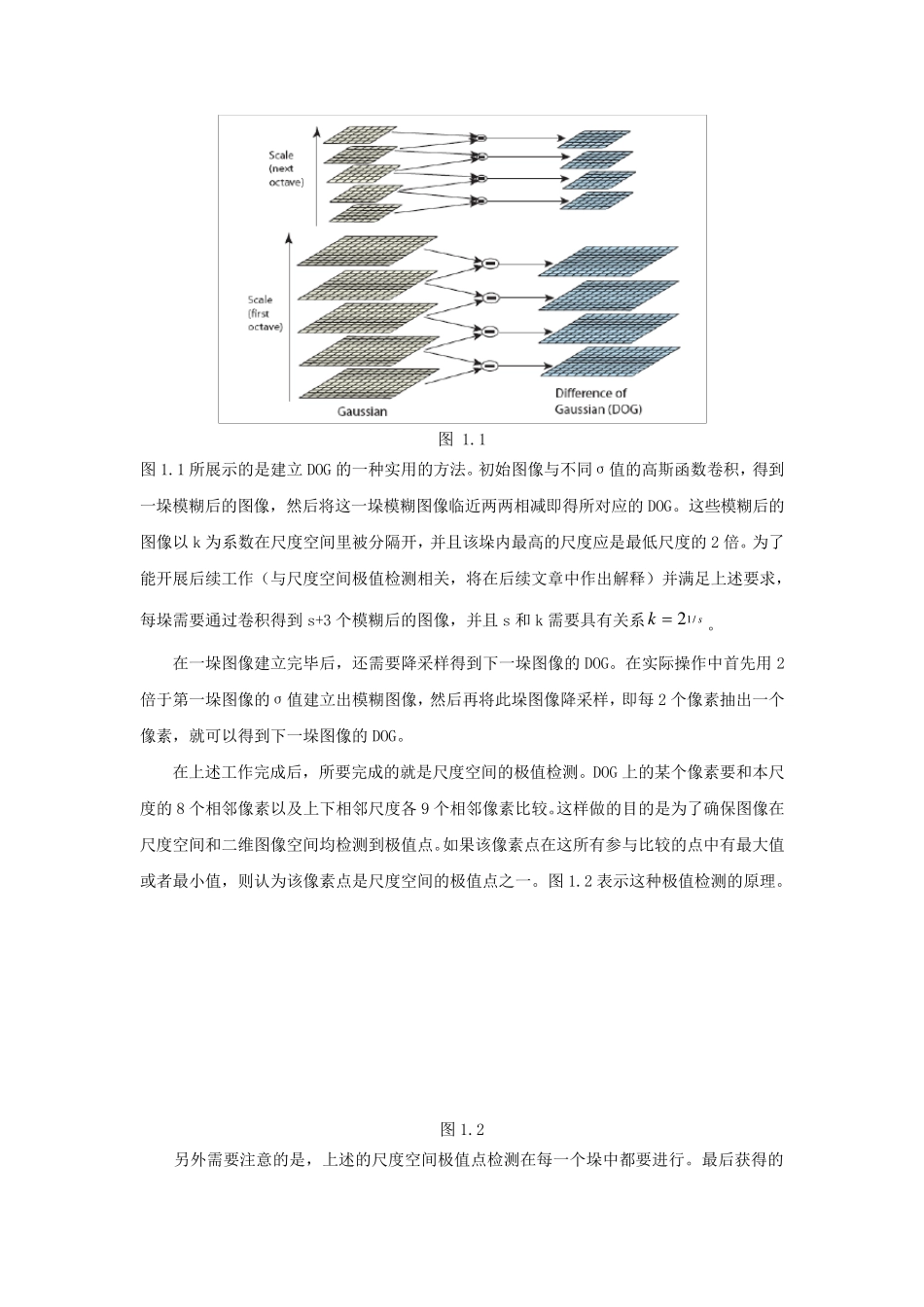 Scale (next octave)

Scale (first octave)

Gaussian

Difference of Gaussian (DOG)

图 1.1

图 1.1 所展示的是建立 DOG 的一种实用的方法。初始图像与不同σ值的高斯函数卷积，得到一垛模糊后的图像，然后将这一垛模糊图像临近两两相减即得所对应的 DOG。这些模糊后的图像以 k 为系数在尺度空间里被分隔开，并且该垛内最高的尺度应是最低尺度的 2 倍。为了能开展后续工作（与尺度空间极值检测相关，将在后续文章中作出解释）并满足上述要求，每垛需要通过卷积得到 s+3 个模糊后的图像，并且 s 和 k 需要具有关系 $k = 2^{1/s}$。

在一垛图像建立完毕后，还需要降采样得到下一垛图像的 DOG。在实际操作中首先用 2 倍于第一垛图像的σ值建立出模糊图像，然后再将此垛图像降采样，即每 2 个像素抽出一个像素，就可以得到下一垛图像的 DOG。

在上述工作完成后，所要完成的就是尺度空间的极值检测。DOG 上的某个像素要和本尺度的 8 个相邻像素以及上下相邻尺度各 9 个相邻像素比较。这样做的目的是为了确保图像在尺度空间和二维图像空间均检测到极值点。如果该像素点在这所有参与比较的点中有最大值或者最小值，则认为该像素点是尺度空间的极值点之一。图 1.2 表示这种极值检测的原理。

图 1.2

另外需要注意的是，上述的尺度空间极值点检测在每一个垛中都要进行。最后获得的